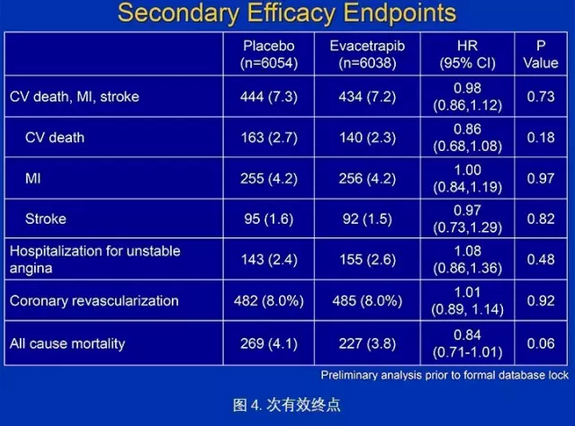 Secondary Efficacy Endpoints

| | Placebo (n=6054) | Evacetrapib (n=6038) | HR (95% CI) | P Value |
|---|---|---|---|---|
| CV death, MI, stroke | 444 (7.3) | 434 (7.2) | 0.98 (0.86,1.12) | 0.73 |
| CV death | 163 (2.7) | 140 (2.3) | 0.86 (0.68,1.08) | 0.18 |
| MI | 255 (4.2) | 256 (4.2) | 1.00 (0.84,1.19) | 0.97 |
| Stroke | 95 (1.6) | 92 (1.5) | 0.97 (0.73,1.29) | 0.82 |
| Hospitalization for unstable angina | 143 (2.4) | 155 (2.6) | 1.08 (0.86,1.36) | 0.48 |
| Coronary revascularization | 482 (8.0%) | 485 (8.0%) | 1.01 (0.89, 1.14) | 0.92 |
| All cause mortality | 269 (4.1) | 227 (3.8) | 0.84 (0.71-1.01) | 0.06 |

Preliminary analysis prior to formal database lock

图 4. 次有效终点